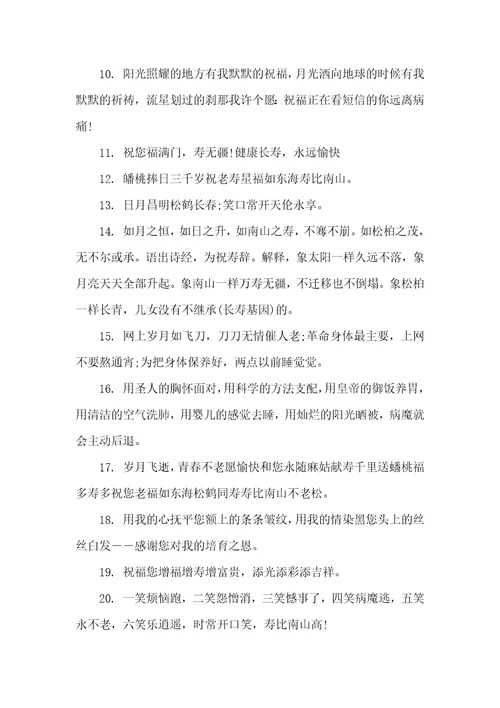 10. 阳光照耀的地方有我默默的祝福，月光洒向地球的时候有我默默的祈祷，流星划过的刹那我许个愿：祝福正在看短信的你远离病痛！

11. 祝您福满门，寿无疆！健康长寿，永远愉快

12. 蟠桃捧日三千岁祝老寿星福如东海寿比南山。

13. 日月昌明松鹤长春；笑口常开天伦永享。

14. 如月之恒，如日之升，如南山之寿，不骞不崩。如松柏之茂，无不尔或承。语出诗经，为祝寿辞。解释，象太阳一样久远不落，象月亮天天全部升起。象南山一样万寿无疆，不迁移也不倒塌。象松柏一样长青，儿女没有不继承(长寿基因)的。

15. 网上岁月如飞刀，刀刀无情催人老；革命身体最主要，上网不要熬通宵；为把身体保养好，两点以前睡觉觉。

16. 用圣人的胸怀面对，用科学的方法支配，用皇帝的御饭养胃，用清洁的空气洗肺，用婴儿的感觉去睡，用灿烂的阳光晒被，病魔就会主动后退。

17. 岁月飞逝，青春不老愿愉快和您永随麻姑献寿千里送蟠桃福多寿多祝您老福如东海松鹤同寿寿比南山不老松。

18. 用我的心抚平您额上的条条皱纹，用我的情染黑您头上的丝丝白发——感谢您对我的培育之恩。

19. 祝福您增福增寿增富贵，添光添彩添吉祥。

20. 一笑烦恼跑，二笑怨憎消，三笑憾事了，四笑病魔逃，五笑永不老，六笑乐逍遥，时常开口笑，寿比南山高！